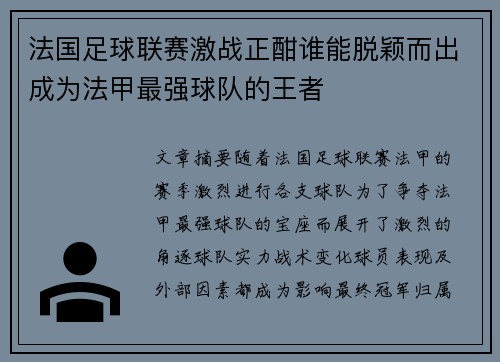 法国足球联赛激战正酣谁能脱颖而出成为法甲最强球队的王者

文章摘要随着法国足球联赛法甲的赛季激烈进行各支球队为了争夺法甲最强球队的宝座而展开了激烈的角逐球队实力战术变化球员表现及外部因素都成为影响最终冠军归属